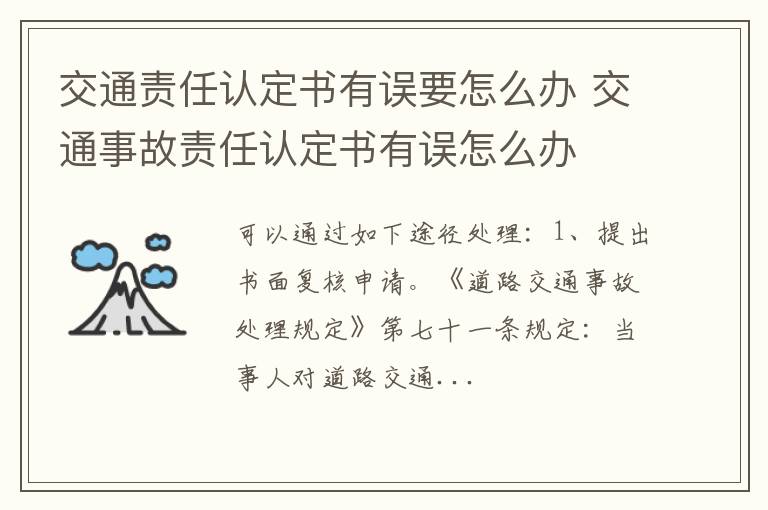 交通责任认定书有误要怎么办 交通事故责任认定书有误怎么办

可以通过如下途径处理：1、提出书面复核申请。《道路交通事故处理规定》第七十一条规定：当事人对道路交通...